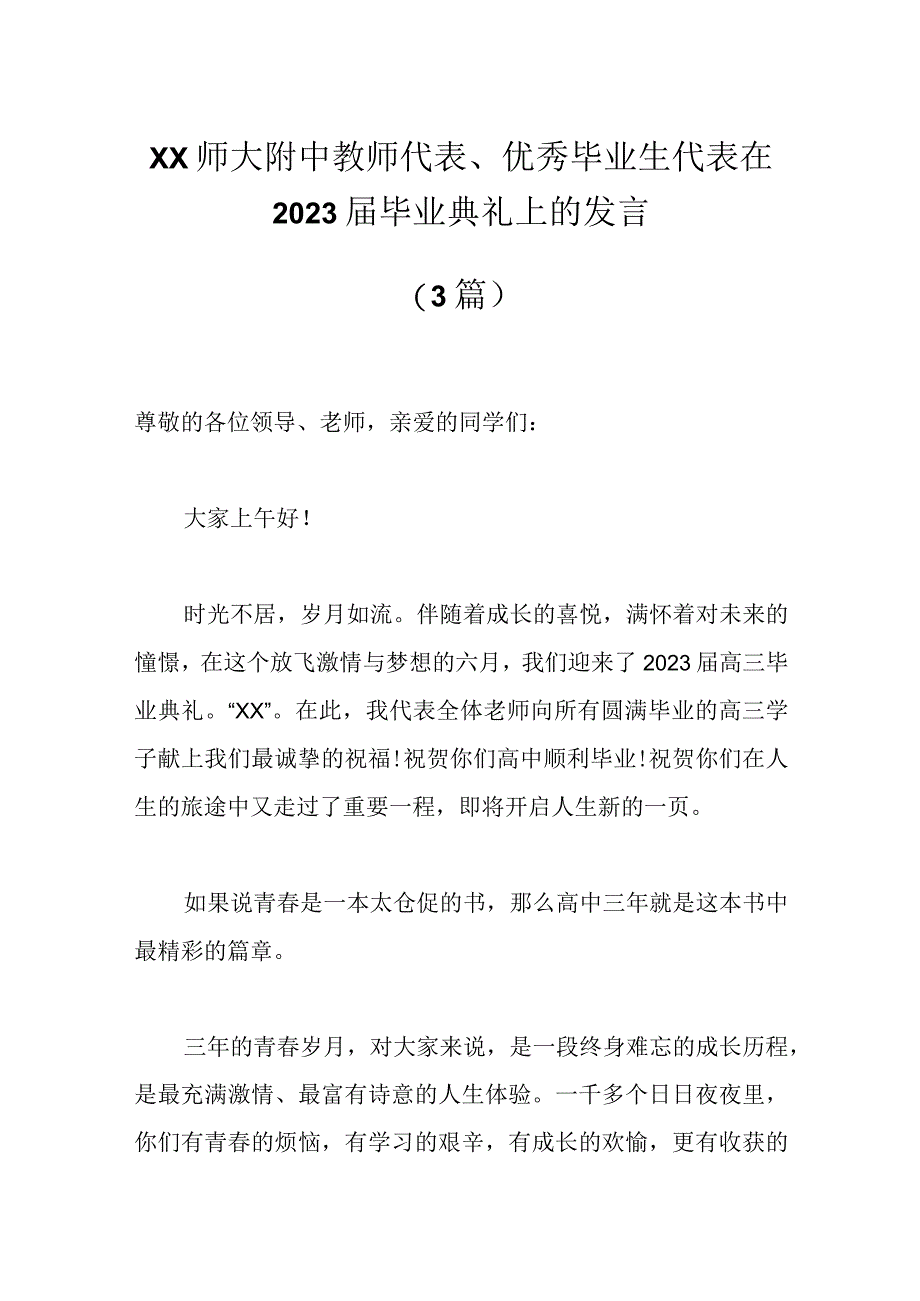 XX师大附中教师代表、优秀毕业生代表在2023届毕业典礼上的发言

（3篇）

尊敬的各位领导、老师，亲爱的同学们：

大家上午好！

时光不居，岁月如流。伴随着成长的喜悦，满怀着对未来的憧憬，在这个放飞激情与梦想的六月，我们迎来了2023届高三毕业典礼。“XX”。在此，我代表全体老师向所有圆满毕业的高三学子献上我们最诚挚的祝福！祝贺你们高中顺利毕业！祝贺你们在人生的旅途中又走过了重要一程，即将开启人生新的一页。

如果说青春是一本太仓促的书，那么高中三年就是这本书中最精彩的篇章。

三年的青春岁月，对大家来说，是一段终身难忘的成长历程，是最充满激情、最富有诗意的人生体验。一千多个日日夜夜里，你们有青春的烦恼，有学习的艰辛，有成长的欢愉，更有收获的